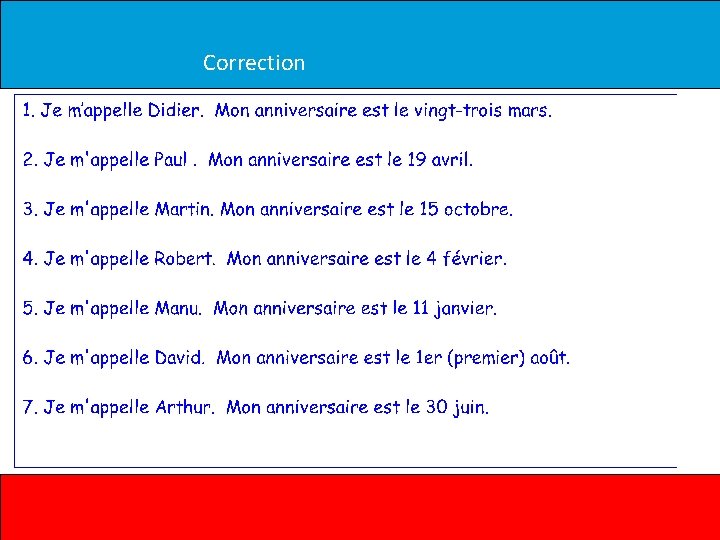 Correction

1. Je m'appelle Didier. Mon anniversaire est le vingt-trois mars.

2. Je m'appelle Paul . Mon anniversaire est le 19 avril.

3. Je m'appelle Martin. Mon anniversaire est le 15 octobre.

4. Je m'appelle Robert. Mon anniversaire est le 4 février.

5. Je m'appelle Manu. Mon anniversaire est le 11 janvier.

6. Je m'appelle David. Mon anniversaire est le 1er (premier) août.

7. Je m'appelle Arthur. Mon anniversaire est le 30 juin.